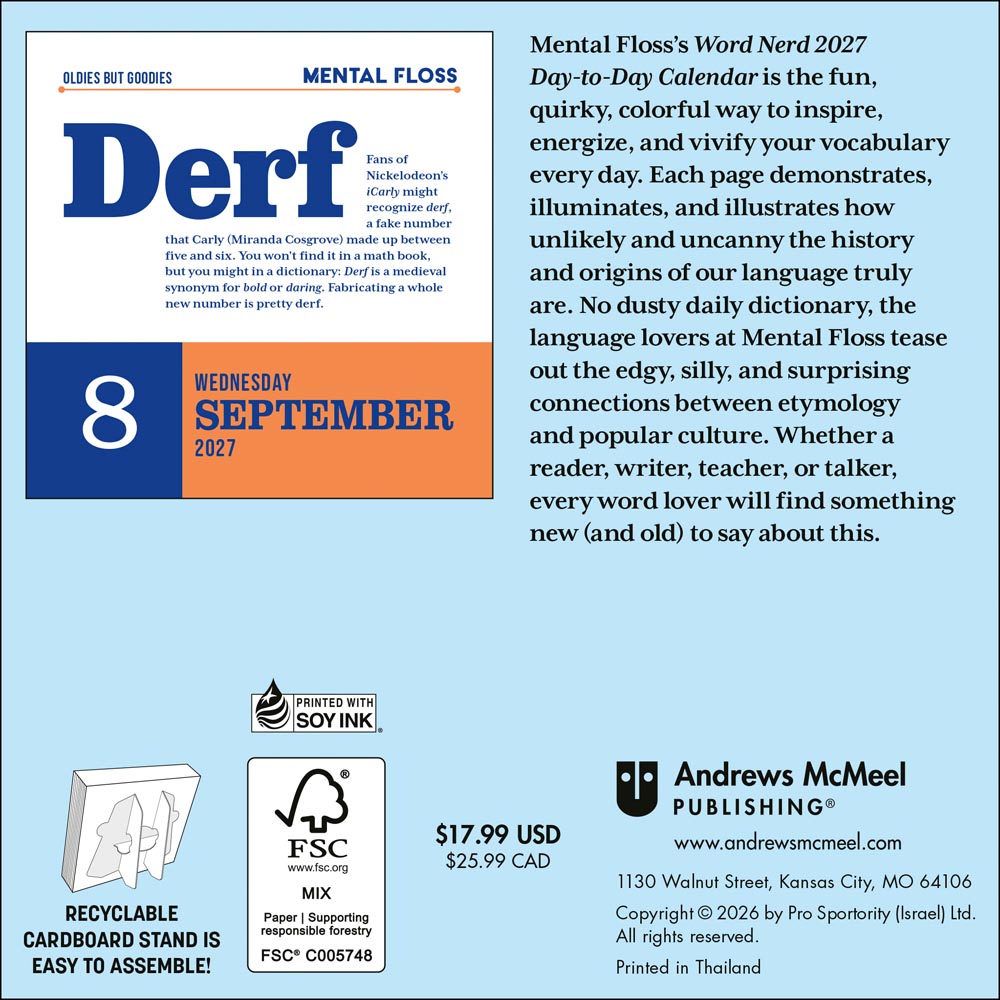 OLDIES BUT GOODIES

MENTAL FLOSS

Derf

Fans of Nickelodeon's iCarly might recognize derf, a fake number that Carly (Miranda Cosgrove) made up between five and six. You won't find it in a math book, but you might in a dictionary: Derf is a medieval synonym for bold or daring. Fabricating a whole new number is pretty derf.

8

WEDNESDAY
SEPTEMBER
2027

Mental Floss's Word Nerd 2027 Day-to-Day Calendar is the fun, quirky, colorful way to inspire, energize, and vivify your vocabulary every day. Each page demonstrates, illuminates, and illustrates how unlikely and uncanny the history and origins of our language truly are. No dusty daily dictionary, the language lovers at Mental Floss tease out the edgy, silly, and surprising connections between etymology and popular culture. Whether a reader, writer, teacher, or talker, every word lover will find something new (and old) to say about this.

PRINTED WITH
SOY INK

RECYCLABLE
CARDBOARD STAND IS
EASY TO ASSEMBLE!

FSC
www.fsc.org
MIX
Paper | Supporting responsible forestry
FSC® C005748

$17.99 USD
$25.99 CAD

Andrews McMeel
PUBLISHING®

www.andrewsmcmeel.com

1130 Walnut Street, Kansas City, MO 64106

Copyright © 2026 by Pro Sportority (Israel) Ltd.
All rights reserved.

Printed in Thailand